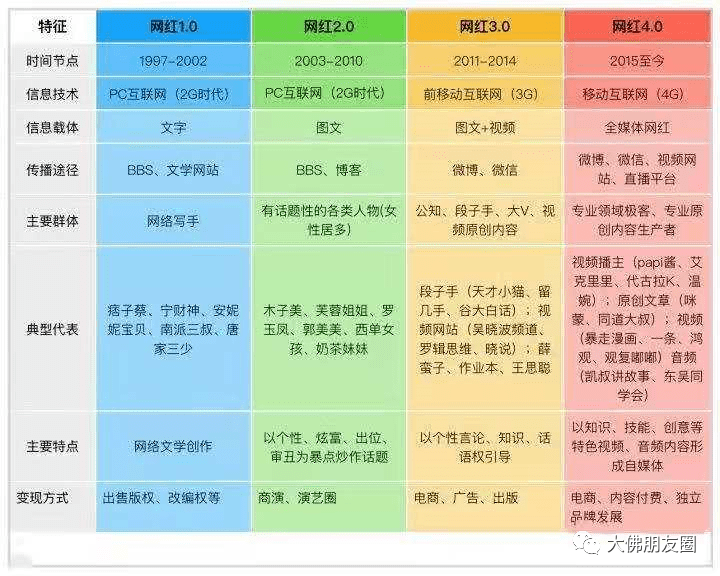 | 特征 | 网红1.0 | 网红2.0 | 网红3.0 | 网红4.0 |
|---|---|---|---|---|
| 时间节点 | 1997-2002 | 2003-2010 | 2011-2014 | 2015至今 |
| 信息技术 | PC互联网（2G时代） | PC互联网（2G时代） | 前移动互联网（3G） | 移动互联网（4G） |
| 信息载体 | 文字 | 图文 | 图文+视频 | 全媒体网红 |
| 传播途径 | BBS、文学网站 | BBS、博客 | 微博、微信 | 微博、微信、视频网站、直播平台 |
| 主要群体 | 网络写手 | 有话题性的各类人物(女性居多) | 公知、段子手、大V、视频原创内容 | 专业领域极客、专业原创内容生产者 |
| 典型代表 | 痞子蔡、宁财神、安妮妮宝贝、南派三叔、唐家三少 | 木子美、芙蓉姐姐、罗玉凤、郭美美、西单女孩、奶茶妹妹 | 段子手（天才小猫、留几手、谷大白话）；视频网站（吴晓波频道、罗辑思维、晓说）；薛蛮子、作业本、王思聪 | 视频播主（papi酱、艾克里里、代古拉K、温婉）；原创文章（咪蒙、同道大叔）；视频（暴走漫画、一条、鸿观、观复嘟嘟）音频（凯叔讲故事、东吴同学会） |
| 主要特点 | 网络文学创作 | 以个性、炫富、出位、审丑为暴点炒作话题 | 以个性言论、知识、话语权引导 | 以知识、技能、创意等特色视频、音频内容形成自媒体 |
| 变现方式 | 出售版权、改编权等 | 商演、演艺圈 | 电商、广告、出版 | 电商、内容付费、独立品牌发展 |

大佛朋友圈